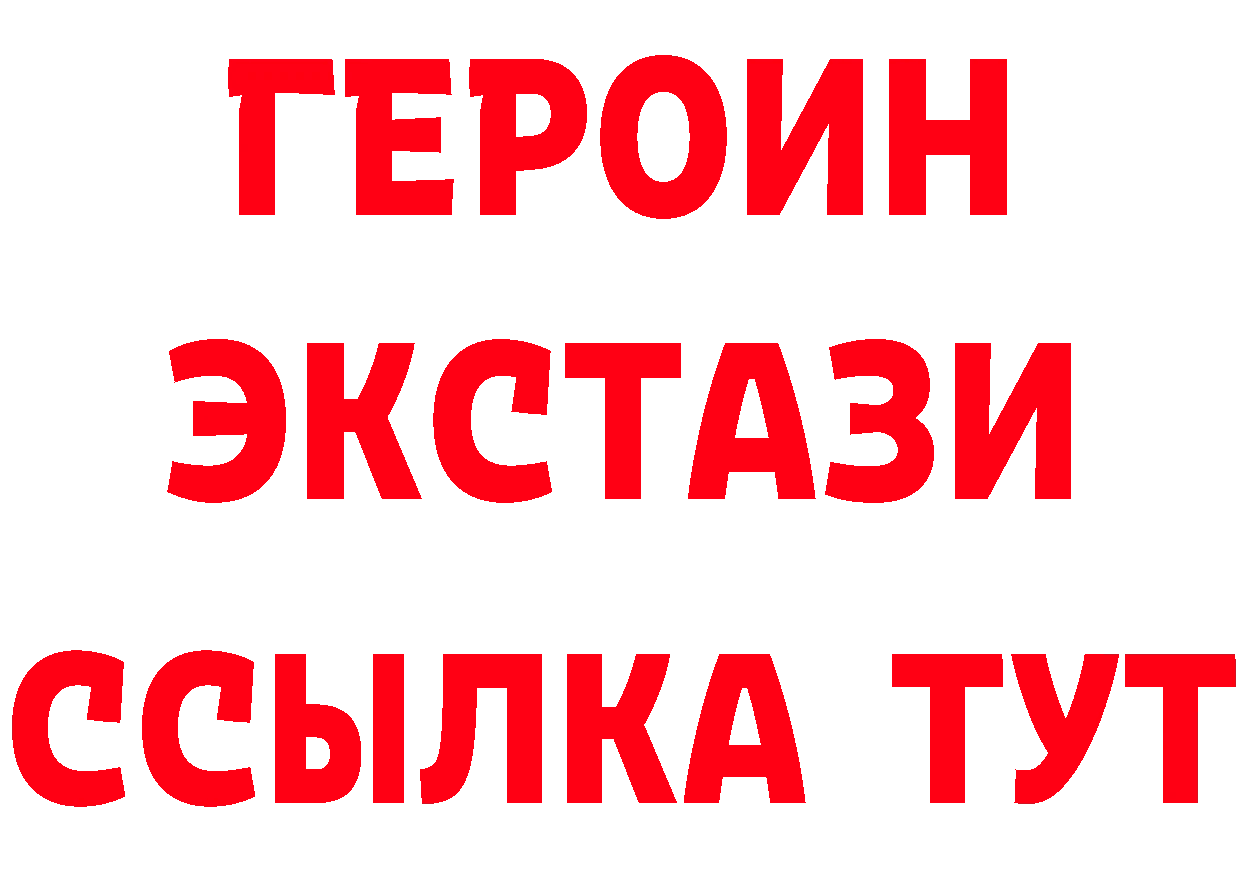 ГЕРОИН
ЭКСТАЗИ
ССЫЛКА ТУТ